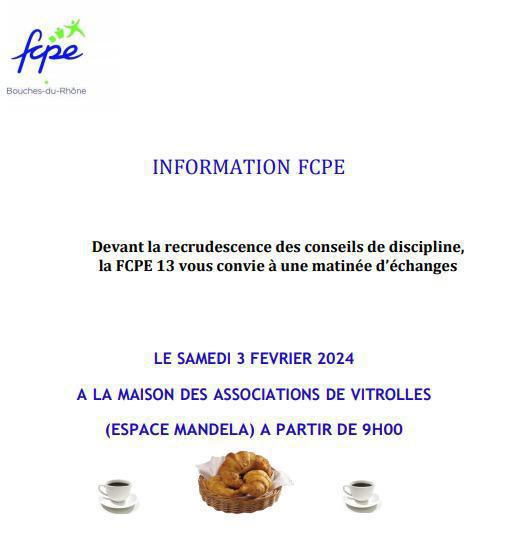 fcpe
Bouches-du-Rhône

INFORMATION FCPE

Devant la recrudescence des conseils de discipline, la FCPE 13 vous convie à une matinée d'échanges

LE SAMEDI 3 FEVRIER 2024

A LA MAISON DES ASSOCIATIONS DE VITROLLES

(ESPACE MANDELA) A PARTIR DE 9H00